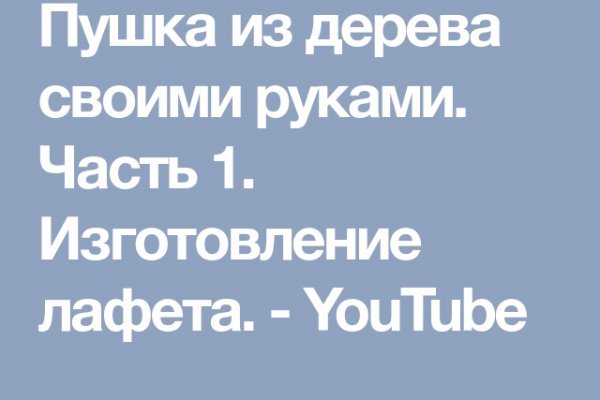 Пушка из дерева своими руками. Часть 1. Изготовление лафета. - YouTube